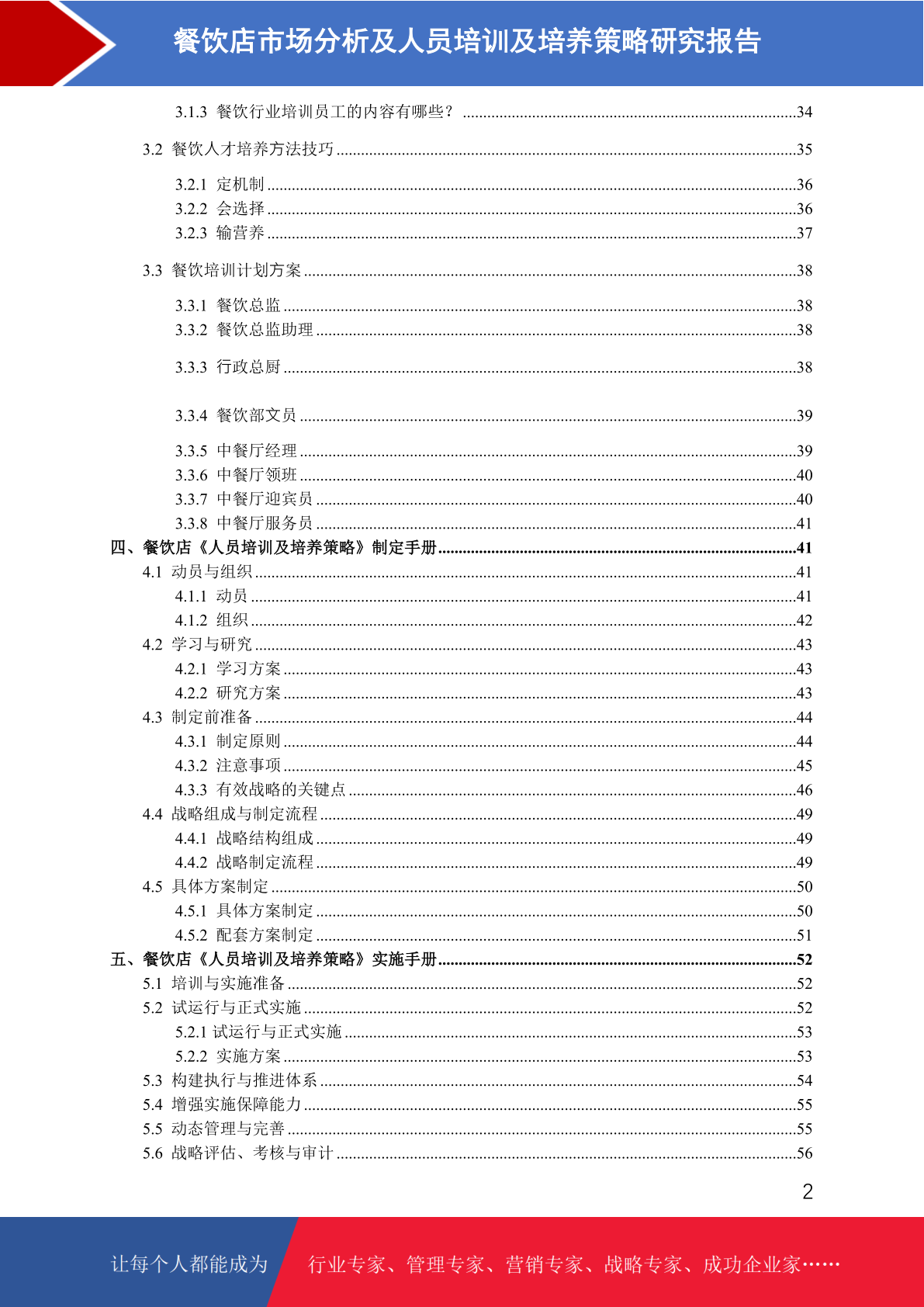 餐饮店市场分析及人员培训及培养策略研究报告

3.1.3 餐饮行业培训员工的内容有哪些？ ........34
3.2 餐饮人才培养方法技巧 ........35
3.2.1 定机制 ........36
3.2.2 会选择 ........36
3.2.3 输营养 ........37
3.3 餐饮培训计划方案 ........38
3.3.1 餐饮总监 ........38
3.3.2 餐饮总监助理 ........38
3.3.3 行政总厨 ........38
3.3.4 餐饮部文员 ........39
3.3.5 中餐厅经理 ........39
3.3.6 中餐厅领班 ........40
3.3.7 中餐厅迎宾员 ........40
3.3.8 中餐厅服务员 ........41
四、餐饮店《人员培训及培养策略》制定手册 ........41
4.1 动员与组织 ........41
4.1.1 动员 ........41
4.1.2 组织 ........42
4.2 学习与研究 ........43
4.2.1 学习方案 ........43
4.2.2 研究方案 ........43
4.3 制定前准备 ........44
4.3.1 制定原则 ........44
4.3.2 注意事项 ........45
4.3.3 有效战略的关键点 ........46
4.4 战略组成与制定流程 ........49
4.4.1 战略结构组成 ........49
4.4.2 战略制定流程 ........49
4.5 具体方案制定 ........50
4.5.1 具体方案制定 ........50
4.5.2 配套方案制定 ........51
五、餐饮店《人员培训及培养策略》实施手册 ........52
5.1 培训与实施准备 ........52
5.2 试运行与正式实施 ........52
5.2.1 试运行与正式实施 ........53
5.2.2 实施方案 ........53
5.3 构建执行与推进体系 ........54
5.4 增强实施保障能力 ........55
5.5 动态管理与完善 ........55
5.6 战略评估、考核与审计 ........56

2

让每个人都能成为 行业专家、管理专家、营销专家、战略专家、成功企业家……